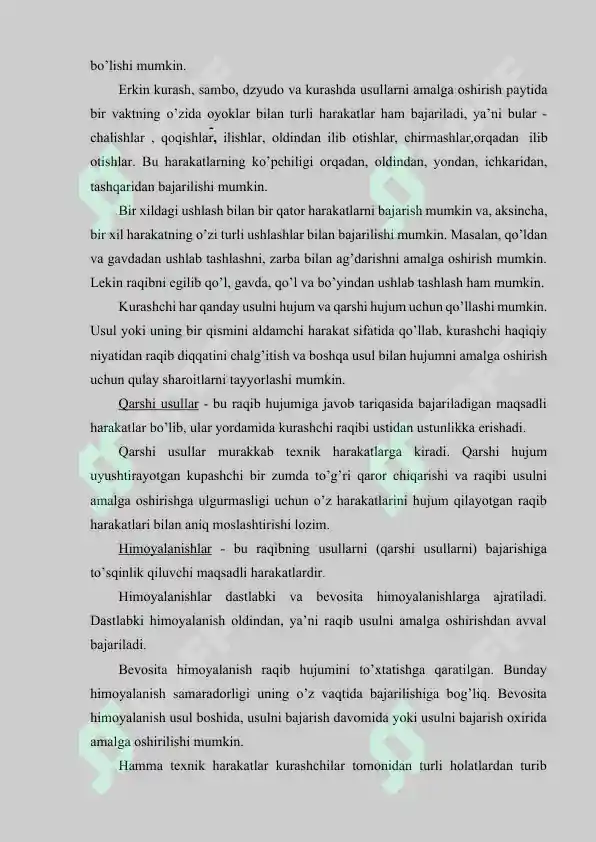 bo'lishi mumkin.

Erkin kurash, sambo, dzyudo va kurashda usullarni amalga oshirish paytida bir vaktning o'zida oyoklar bilan turli harakatlar ham bajariladi, ya'ni bular - chalishlar , qoqishlar, ilishlar, oldindan ilib otishlar, chirmashlar,orqadan ilib otishlar. Bu harakatlarning ko'pchiligi orqadan, oldindan, yondan, ichkaridan, tashqaridan bajarilishi mumkin.

Bir xildagi ushlash bilan bir qator harakatlarni bajarish mumkin va, aksincha, bir xil harakatning o'zi turli ushlashlar bilan bajarilishi mumkin. Masalan, qo'ldan va gavdadan ushlab tashlashni, zarba bilan ag'darishni amalga oshirish mumkin. Lekin raqibni egilib qo'l, gavda, qo'l va bo'yindan ushlab tashlash ham mumkin.

Kurashchi har qanday usulni hujum va qarshi hujum uchun qo'llashi mumkin. Usul yoki uning bir qismini aldamchi harakat sifatida qo'llab, kurashchi haqiqiy niyatidan raqib diqqatini chalg'itish va boshqa usul bilan hujumni amalga oshirish uchun qulay sharoitlarni tayyorlashi mumkin.

Qarshi usullar - bu raqib hujumiga javob tariqasida bajariladigan maqsadli harakatlar bo'lib, ular yordamida kurashchi raqibi ustidan ustunlikka erishadi.

Qarshi usullar murakkab texnik harakatlarga kiradi. Qarshi hujum uyushtirayotgan kupashchi bir zumda to'g'ri qaror chiqarishi va raqibi usulni amalga oshirishga ulgurmasligi uchun o'z harakatlarini hujum qilayotgan raqib harakatlari bilan aniq moslashtirishi lozim.

Himoyalanishlar - bu raqibning usullarni (qarshi usullarni) bajarishiga to'sqinlik qiluvchi maqsadli harakatlardir.

Himoyalanishlar dastlabki va bevosita himoyalanishlarga ajratiladi. Dastlabki himoyalanish oldindan, ya'ni raqib usulni amalga oshirishdan avval bajariladi.

Bevosita himoyalanish raqib hujumini to'xtatishga qaratilgan. Bunday himoyalanish samaradorligi uning o'z vaqtida bajarilishiga bog'liq. Bevosita himoyalanish usul boshida, usulni bajarish davomida yoki usulni bajarish oxirida amalga oshirilishi mumkin.

Hamma texnik harakatlar kurashchilar tomonidan turli holatlardan turib